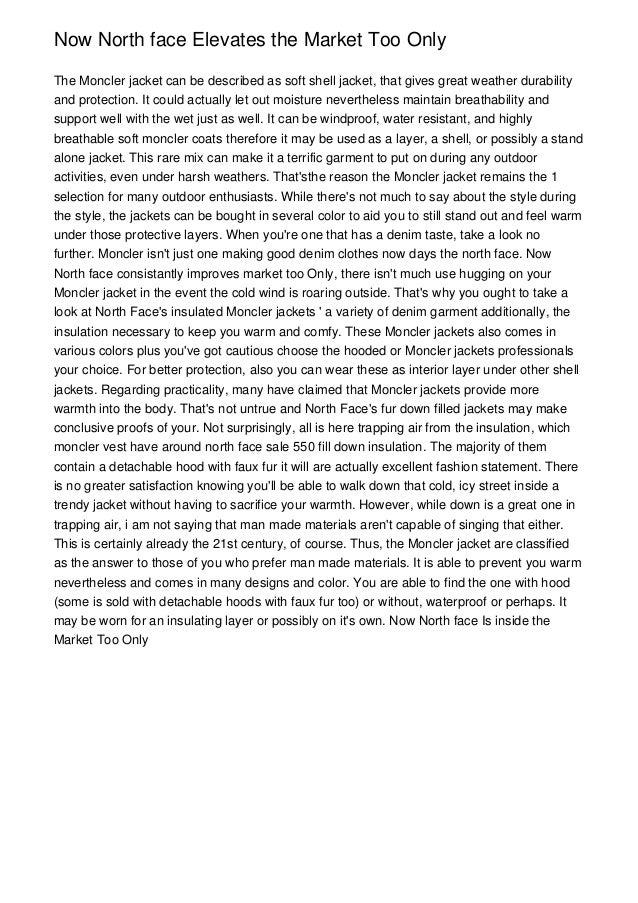 Now North face Elevates the Market Too Only

The Moncler jacket can be described as soft shell jacket, that gives great weather durability and protection. It could actually let out moisture nevertheless maintain breathability and support well with the wet just as well. It can be windproof, water resistant, and highly breathable soft moncler coats therefore it may be used as a layer, a shell, or possibly a stand alone jacket. This rare mix can make it a terrific garment to put on during any outdoor activities, even under harsh weathers. That'sthe reason the Moncler jacket remains the 1 selection for many outdoor enthusiasts. While there's not much to say about the style during the style, the jackets can be bought in several color to aid you to still stand out and feel warm under those protective layers. When you're one that has a denim taste, take a look no further. Moncler isn't just one making good denim clothes now days the north face. Now North face consistantly improves market too Only, there isn't much use hugging on your Moncler jacket in the event the cold wind is roaring outside. That's why you ought to take a look at North Face's insulated Moncler jackets ' a variety of denim garment additionally, the insulation necessary to keep you warm and comfy. These Moncler jackets also comes in various colors plus you've got cautious choose the hooded or Moncler jackets professionals your choice. For better protection, also you can wear these as interior layer under other shell jackets. Regarding practicality, many have claimed that Moncler jackets provide more warmth into the body. That's not untrue and North Face's fur down filled jackets may make conclusive proofs of your. Not surprisingly, all is here trapping air from the insulation, which moncler vest have around north face sale 550 fill down insulation. The majority of them contain a detachable hood with faux fur it will are actually excellent fashion statement. There is no greater satisfaction knowing you'll be able to walk down that cold, icy street inside a trendy jacket without having to sacrifice your warmth. However, while down is a great one in trapping air, i am not saying that man made materials aren't capable of singing that either. This is certainly already the 21st century, of course. Thus, the Moncler jacket are classified as the answer to those of you who prefer man made materials. It is able to prevent you warm nevertheless and comes in many designs and color. You are able to find the one with hood (some is sold with detachable hoods with faux fur too) or without, waterproof or perhaps. It may be worn for an insulating layer or possibly on it's own. Now North face Is inside the Market Too Only